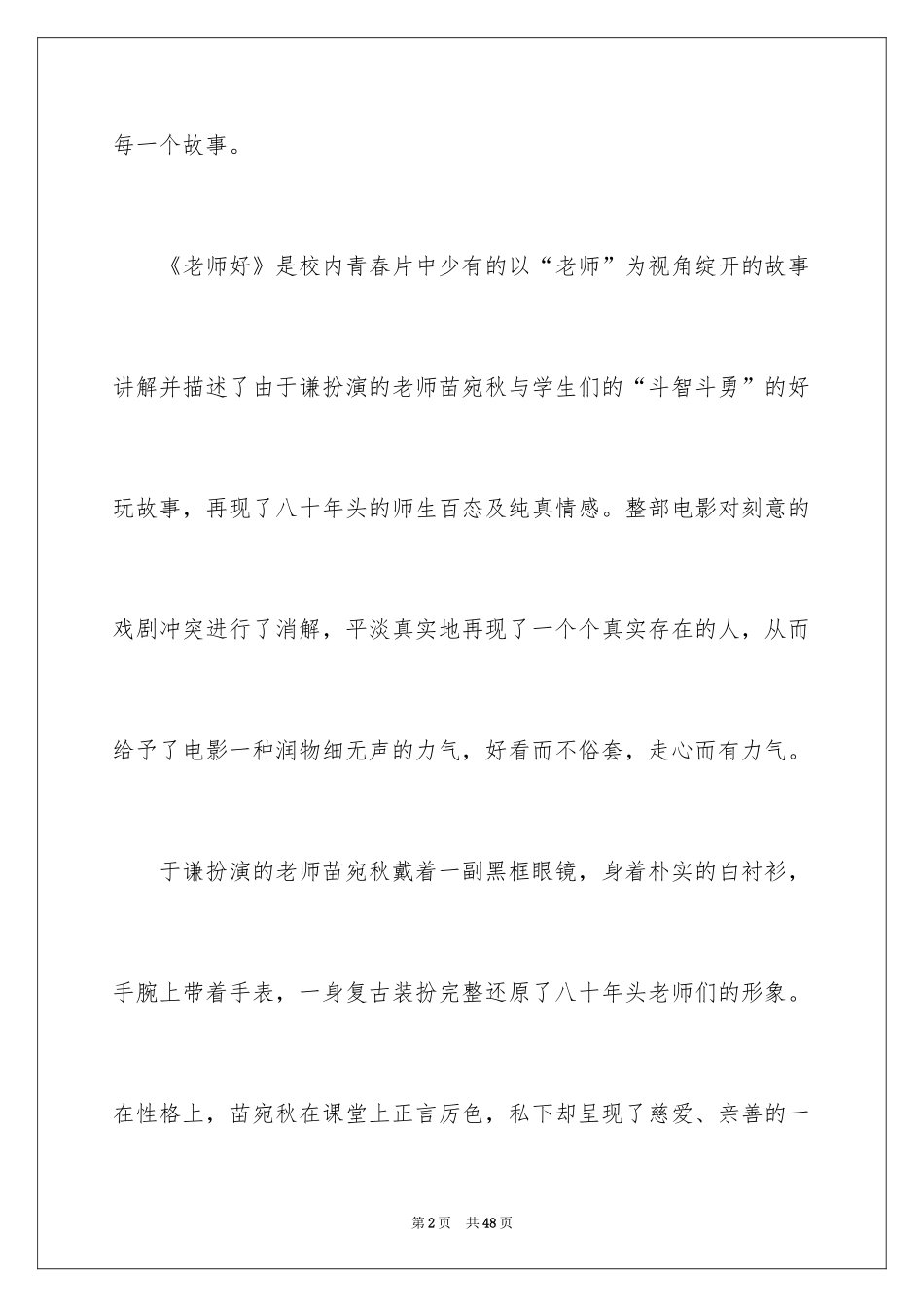 每一个故事。

《老师好》是校内青春片中少有的以“老师”为视角绽开的故事讲解并描述了由于谦扮演的老师苗宛秋与学生们的“斗智斗勇”的好玩故事，再现了八十年头的师生百态及纯真情感。整部电影对刻意的戏剧冲突进行了消解，平淡真实地再现了一个个真实存在的人，从而给予了电影一种润物细无声的力气，好看而不俗套，走心而有力气。

于谦扮演的老师苗宛秋戴着一副黑框眼镜，身着朴实的白衬衫，手腕上带着手表，一身复古装扮完整还原了八十年头老师们的形象。在性格上，苗宛秋在课堂上正言厉色，私下却呈现了慈爱、亲善的一

第2页 共48页